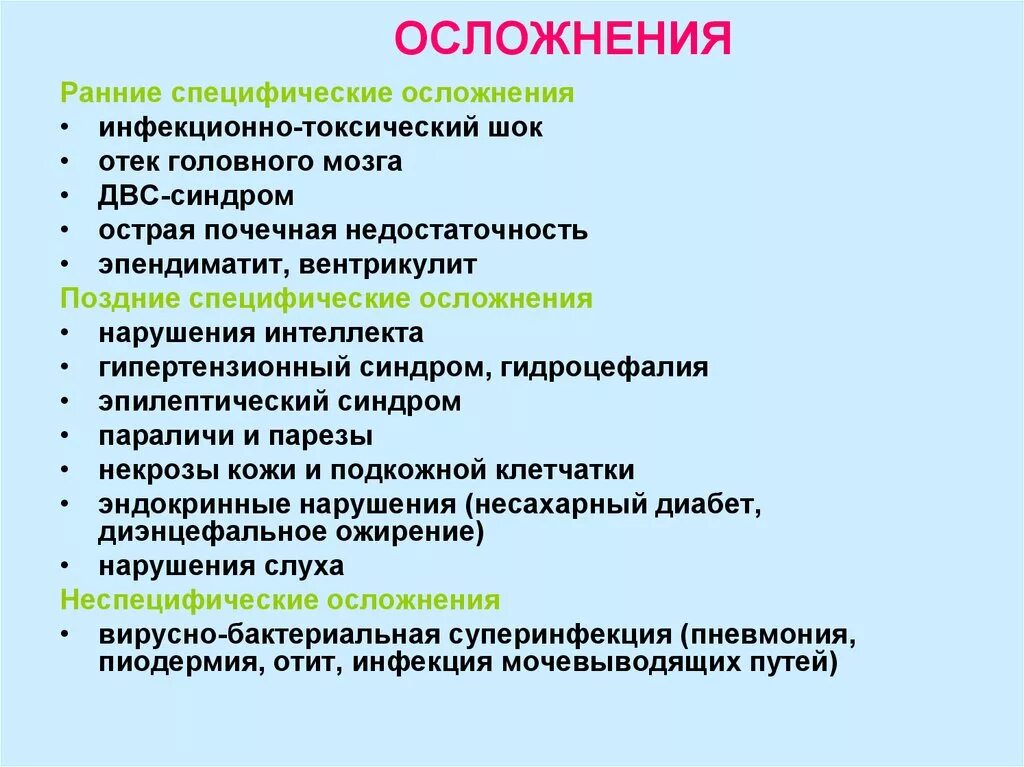 ОСЛОЖНЕНИЯ

Ранние специфические осложнения
• инфекционно-токсический шок
• отек головного мозга
• ДВС-синдром
• острая почечная недостаточность
• эпендиматит, вентрикулит

Поздние специфические осложнения
• нарушения интеллекта
• гипертензионный синдром, гидроцефалия
• эпилептический синдром
• параличи и парезы
• некрозы кожи и подкожной клетчатки
• эндокринные нарушения (несахарный диабет, диэнцефальное ожирение)
• нарушения слуха

Неспецифические осложнения
• вирусно-бактериальная суперинфекция (пневмония, пиодермия, отит, инфекция мочевыводящих путей)